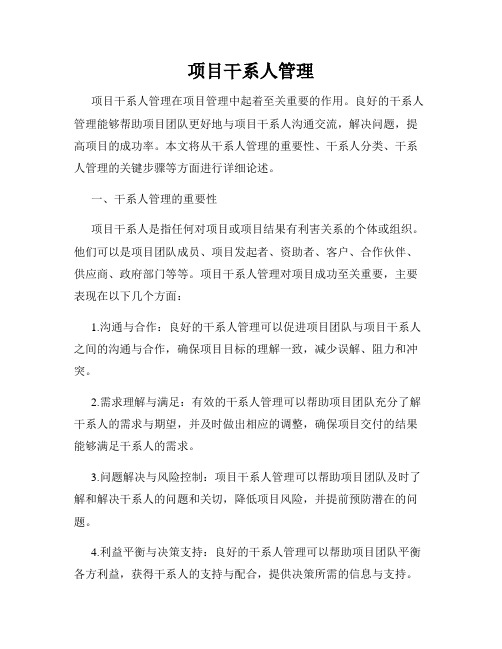 项目干系人管理

项目干系人管理在项目管理中起着至关重要的作用。良好的干系人管理能够帮助项目团队更好地与项目干系人沟通交流，解决问题，提高项目的成功率。本文将从干系人管理的重要性、干系人分类、干系人管理的关键步骤等方面进行详细论述。

一、干系人管理的重要性

项目干系人是指任何对项目或项目结果有利害关系的个体或组织。他们可以是项目团队成员、项目发起者、资助者、客户、合作伙伴、供应商、政府部门等等。项目干系人管理对项目成功至关重要，主要表现在以下几个方面：

1.沟通与合作：良好的干系人管理可以促进项目团队与项目干系人之间的沟通与合作，确保项目目标的理解一致，减少误解、阻力和冲突。

2.需求理解与满足：有效的干系人管理可以帮助项目团队充分了解干系人的需求与期望，并及时做出相应的调整，确保项目交付的结果能够满足干系人的需求。

3.问题解决与风险控制：项目干系人管理可以帮助项目团队及时了解和解决干系人的问题和关切，降低项目风险，并提前预防潜在的问题。

4.利益平衡与决策支持：良好的干系人管理可以帮助项目团队平衡各方利益，获得干系人的支持与配合，提供决策所需的信息与支持。